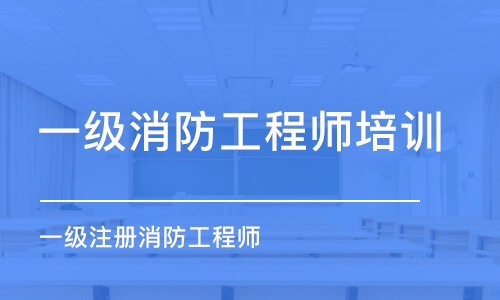 一级消防工程师培训

一级注册消防工程师